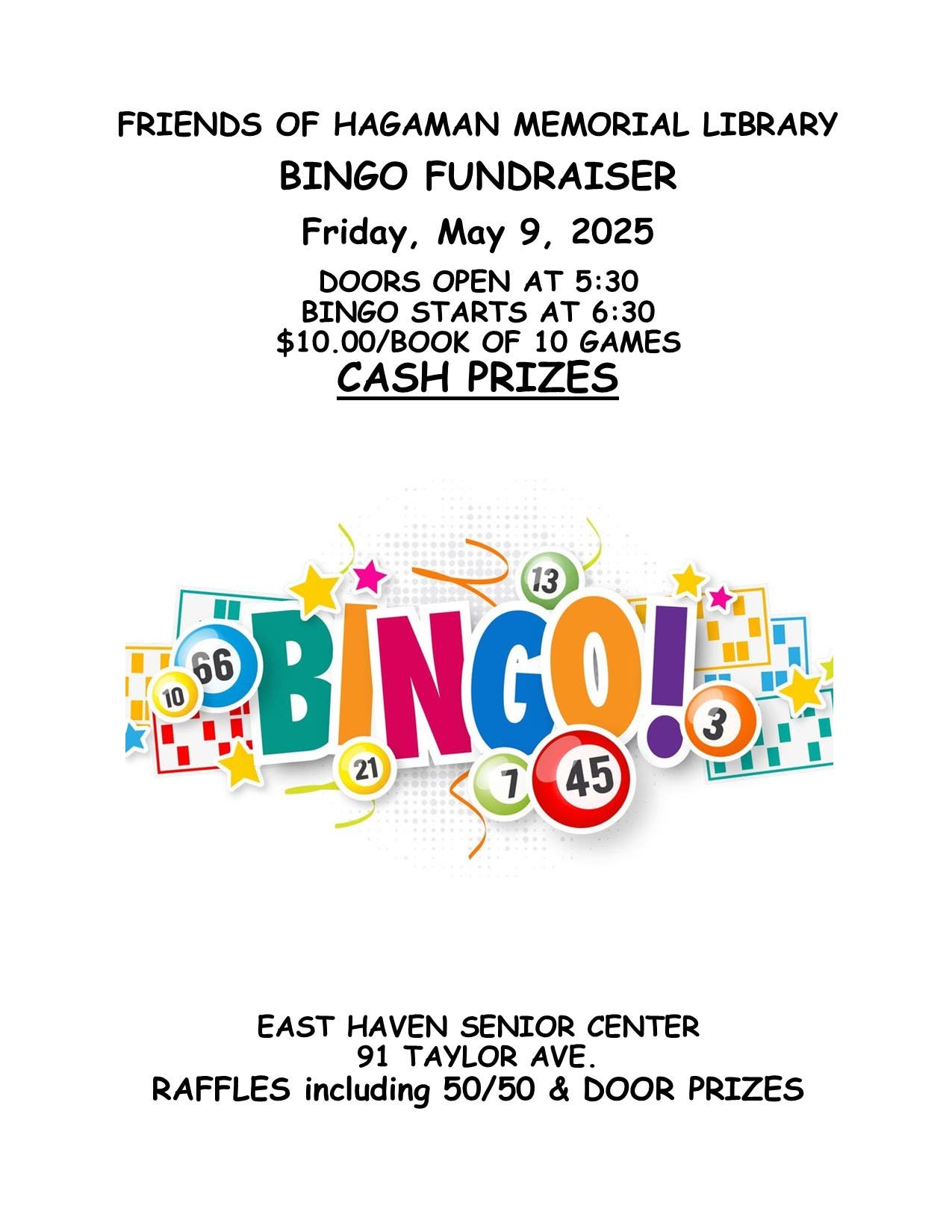 FRIENDS OF HAGAMAN MEMORIAL LIBRARY

BINGO FUNDRAISER

Friday, May 9, 2025

DOORS OPEN AT 5:30
BINGO STARTS AT 6:30
$10.00/BOOK OF 10 GAMES
CASH PRIZES

13
66
10
BINGO!
3
21
7
45

EAST HAVEN SENIOR CENTER
91 TAYLOR AVE.
RAFFLES including 50/50 & DOOR PRIZES